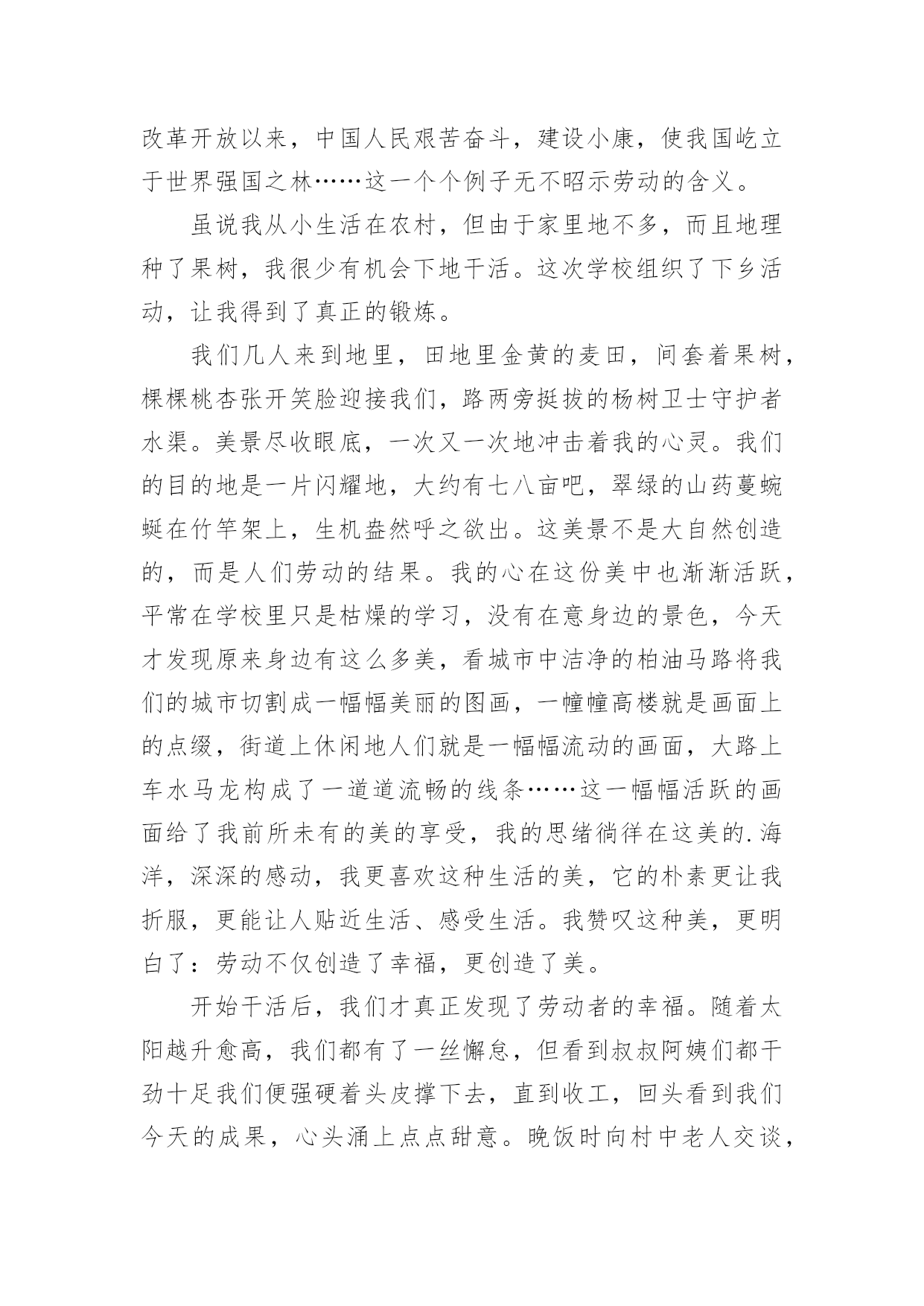 改革开放以来，中国人民艰苦奋斗，建设小康，使我国屹立于世界强国之林……这一个个例子无不昭示劳动的含义。

虽说我从小生活在农村，但由于家里地不多，而且地理种了果树，我很少有机会下地干活。这次学校组织了下乡活动，让我得到了真正的锻炼。

我们几人来到地里，田地里金黄的麦田，间套着果树，棵棵桃杏张开笑脸迎接我们，路两旁挺拔的杨树卫士守护者水渠。美景尽收眼底，一次又一次地冲击着我的心灵。我们的目的地是一片闪耀地，大约有七八亩吧，翠绿的山药蔓蜿蜒在竹竿架上，生机盎然呼之欲出。这美景不是大自然创造的，而是人们劳动的结果。我的心在这份美中也渐渐活跃，平常在学校里只是枯燥的学习，没有在意身边的景色，今天才发现原来身边有这么多美，看城市中洁净的柏油马路将我们的城市切割成一幅幅美丽的图画，一幢幢高楼就是画面上的点缀，街道上休闲地人们就是一幅幅流动的画面，大路上车水马龙构成了一道道流畅的线条……这一幅幅活跃的画面给了我前所未有的美的享受，我的思绪徜徉在这美的.海洋，深深的感动，我更喜欢这种生活的美，它的朴素更让我折服，更能让人贴近生活、感受生活。我赞叹这种美，更明白了：劳动不仅创造了幸福，更创造了美。

开始干活后，我们才真正发现了劳动者的幸福。随着太阳越升愈高，我们都有了一丝懈怠，但看到叔叔阿姨们都干劲十足我们便强硬着头皮撑下去，直到收工，回头看到我们今天的成果，心头涌上点点甜意。晚饭时向村中老人交谈，